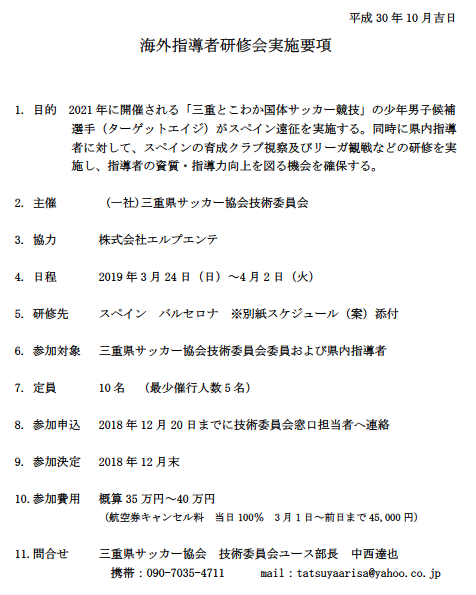 平成 30 年 10 月吉日

海外指導者研修会実施要項

1. 目的　2021 年に開催される「三重とこわか国体サッカー競技」の少年男子候補選手（ターゲットエイジ）がスペイン遠征を実施する。同時に県内指導者に対して、スペインの育成クラブ視察及びリーガ観戦などの研修を実施し、指導者の資質・指導力向上を図る機会を確保する。

2. 主催　（一社）三重県サッカー協会技術委員会

3. 協力　株式会社エルプエンテ

4. 日程　2019 年 3 月 24 日（日）～4 月 2 日（火）

5. 研修先　スペイン　バルセロナ　※別紙スケジュール（案）添付

6. 参加対象　三重県サッカー協会技術委員会委員および県内指導者

7. 定員　10 名　（最少催行人数 5 名）

8. 参加申込　2018 年 12 月 20 日までに技術委員会窓口担当者へ連絡

9. 参加決定　2018 年 12 月末

10. 参加費用　概算 35 万円～40 万円
（航空券キャンセル料　当日 100%　3 月 1 日～前日まで 45,000 円）

11. 問合せ　三重県サッカー協会　技術委員会ユース部長　中西達也
携帯：090-7035-4711　mail：tatsuyaarisa@yahoo.co.jp